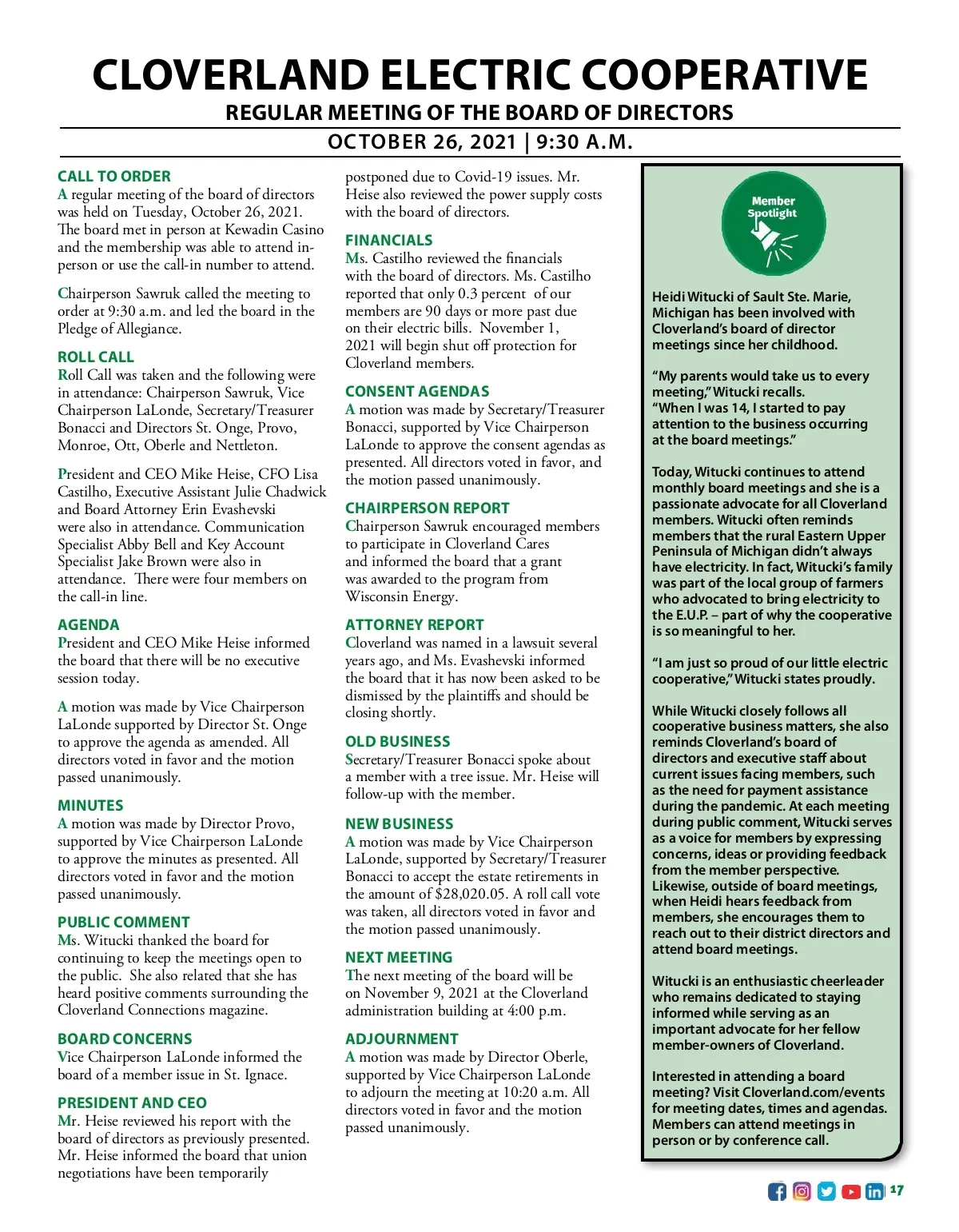 CLOVERLAND ELECTRIC COOPERATIVE
REGULAR MEETING OF THE BOARD OF DIRECTORS
OCTOBER 26, 2021 | 9:30 A.M.

CALL TO ORDER
A regular meeting of the board of directors was held on Tuesday, October 26, 2021. The board met in person at Kewadin Casino and the membership was able to attend in-person or use the call-in number to attend.

Chairperson Sawruk called the meeting to order at 9:30 a.m. and led the board in the Pledge of Allegiance.

ROLL CALL
Roll Call was taken and the following were in attendance: Chairperson Sawruk, Vice Chairperson LaLonde, Secretary/Treasurer Bonacci and Directors St. Onge, Provo, Monroe, Ott, Oberle and Nettleton.

President and CEO Mike Heise, CFO Lisa Castilho, Executive Assistant Julie Chadwick and Board Attorney Erin Evashevski were also in attendance. Communication Specialist Abby Bell and Key Account Specialist Jake Brown were also in attendance. There were four members on the call-in line.

AGENDA
President and CEO Mike Heise informed the board that there will be no executive session today.

A motion was made by Vice Chairperson LaLonde supported by Director St. Onge to approve the agenda as amended. All directors voted in favor and the motion passed unanimously.

MINUTES
A motion was made by Director Provo, supported by Vice Chairperson LaLonde to approve the minutes as presented. All directors voted in favor and the motion passed unanimously.

PUBLIC COMMENT
Ms. Witucki thanked the board for continuing to keep the meetings open to the public. She also related that she has heard positive comments surrounding the Cloverland Connections magazine.

BOARD CONCERNS
Vice Chairperson LaLonde informed the board of a member issue in St. Ignace.

PRESIDENT AND CEO
Mr. Heise reviewed his report with the board of directors as previously presented. Mr. Heise informed the board that union negotiations have been temporarily postponed due to Covid-19 issues. Mr. Heise also reviewed the power supply costs with the board of directors.

FINANCIALS
Ms. Castilho reviewed the financials with the board of directors. Ms. Castilho reported that only 0.3 percent of our members are 90 days or more past due on their electric bills. November 1, 2021 will begin shut off protection for Cloverland members.

CONSENT AGENDAS
A motion was made by Secretary/Treasurer Bonacci, supported by Vice Chairperson LaLonde to approve the consent agendas as presented. All directors voted in favor, and the motion passed unanimously.

CHAIRPERSON REPORT
Chairperson Sawruk encouraged members to participate in Cloverland Cares and informed the board that a grant was awarded to the program from Wisconsin Energy.

ATTORNEY REPORT
Cloverland was named in a lawsuit several years ago, and Ms. Evashevski informed the board that it has now been asked to be dismissed by the plaintiffs and should be closing shortly.

OLD BUSINESS
Secretary/Treasurer Bonacci spoke about a member with a tree issue. Mr. Heise will follow-up with the member.

NEW BUSINESS
A motion was made by Vice Chairperson LaLonde, supported by Secretary/Treasurer Bonacci to accept the estate retirements in the amount of $28,020.05. A roll call vote was taken, all directors voted in favor and the motion passed unanimously.

NEXT MEETING
The next meeting of the board will be on November 9, 2021 at the Cloverland administration building at 4:00 p.m.

ADJOURNMENT
A motion was made by Director Oberle, supported by Vice Chairperson LaLonde to adjourn the meeting at 10:20 a.m. All directors voted in favor and the motion passed unanimously.

Member Spotlight

Heidi Witucki of Sault Ste. Marie, Michigan has been involved with Cloverland's board of director meetings since her childhood.

"My parents would take us to every meeting," Witucki recalls.
"When I was 14, I started to pay attention to the business occurring at the board meetings."

Today, Witucki continues to attend monthly board meetings and she is a passionate advocate for all Cloverland members. Witucki often reminds members that the rural Eastern Upper Peninsula of Michigan didn't always have electricity. In fact, Witucki's family was part of the local group of farmers who advocated to bring electricity to the E.U.P. – part of why the cooperative is so meaningful to her.

"I am just so proud of our little electric cooperative," Witucki states proudly.

While Witucki closely follows all cooperative business matters, she also reminds Cloverland's board of directors and executive staff about current issues facing members, such as the need for payment assistance during the pandemic. At each meeting during public comment, Witucki serves as a voice for members by expressing concerns, ideas or providing feedback from the member perspective. Likewise, outside of board meetings, when Heidi hears feedback from members, she encourages them to reach out to their district directors and attend board meetings.

Witucki is an enthusiastic cheerleader who remains dedicated to staying informed while serving as an important advocate for her fellow member-owners of Cloverland.

Interested in attending a board meeting? Visit Cloverland.com/events for meeting dates, times and agendas. Members can attend meetings in person or by conference call.

17